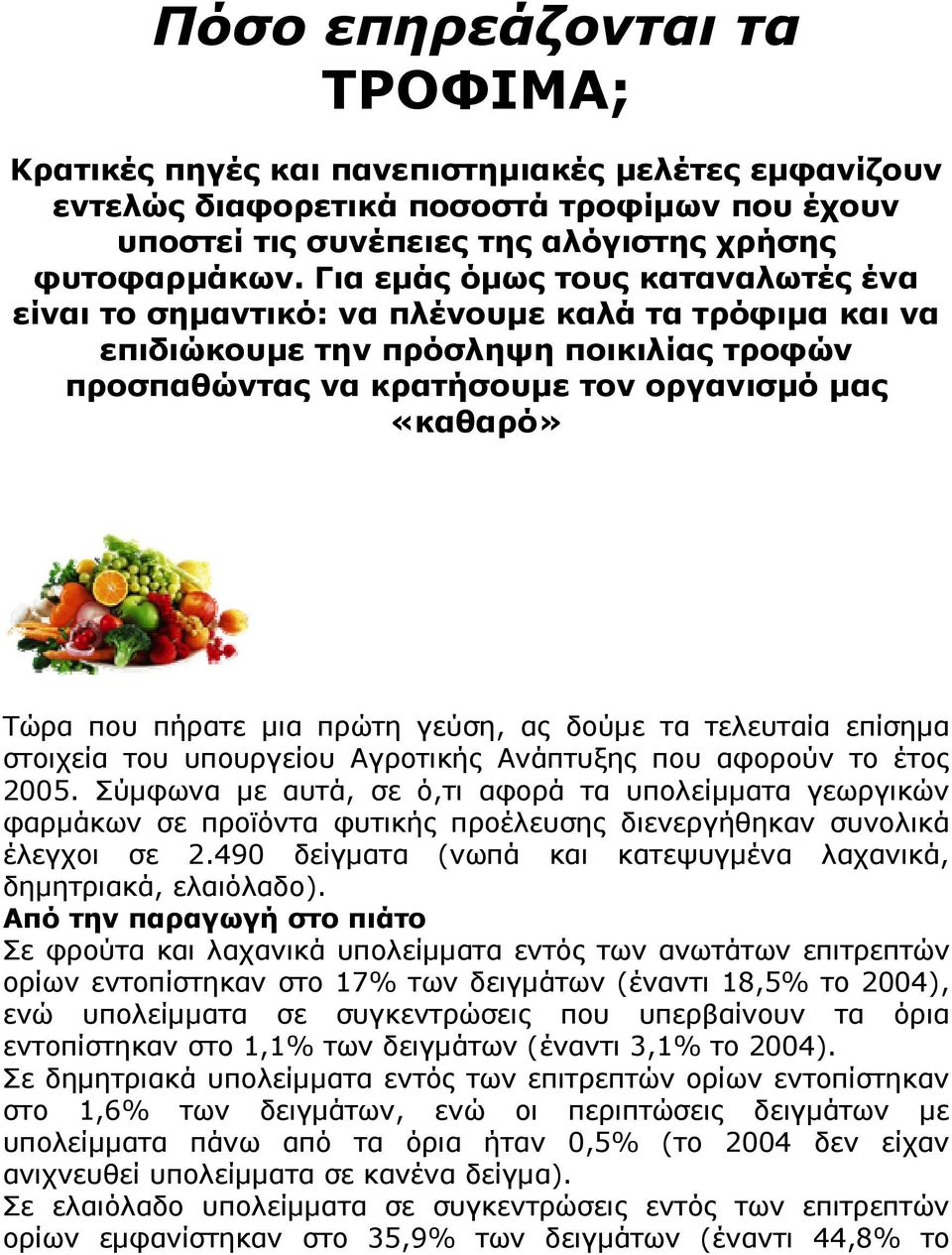 Πόσο επηρεάζονται τα ΤΡΟΦΙΜΑ;

Κρατικές πηγές και πανεπιστημιακές μελέτες εμφανίζουν εντελώς διαφορετικά ποσοστά τροφίμων που έχουν υποστεί τις συνέπειες της αλόγιστης χρήσης φυτοφαρμάκων. Για εμάς όμως τους καταναλωτές ένα είναι το σημαντικό: να πλένουμε καλά τα τρόφιμα και να επιδιώκουμε την πρόσληψη ποικιλίας τροφών προσπαθώντας να κρατήσουμε τον οργανισμό μας «καθαρό»

Τώρα που πήρατε μια πρώτη γεύση, ας δούμε τα τελευταία επίσημα στοιχεία του υπουργείου Αγροτικής Ανάπτυξης που αφορούν το έτος 2005. Σύμφωνα με αυτά, σε ό,τι αφορά τα υπολείμματα γεωργικών φαρμάκων σε προϊόντα φυτικής προέλευσης διενεργήθηκαν συνολικά έλεγχοι σε 2.490 δείγματα (νωπά και κατεψυγμένα λαχανικά, δημητριακά, ελαιόλαδο).
Από την παραγωγή στο πιάτο
Σε φρούτα και λαχανικά υπολείμματα εντός των ανωτάτων επιτρεπτών ορίων εντοπίστηκαν στο 17% των δειγμάτων (έναντι 18,5% το 2004), ενώ υπολείμματα σε συγκεντρώσεις που υπερβαίνουν τα όρια εντοπίστηκαν στο 1,1% των δειγμάτων (έναντι 3,1% το 2004).
Σε δημητριακά υπολείμματα εντός των επιτρεπτών ορίων εντοπίστηκαν στο 1,6% των δειγμάτων, ενώ οι περιπτώσεις δειγμάτων με υπολείμματα πάνω από τα όρια ήταν 0,5% (το 2004 δεν είχαν ανιχνευθεί υπολείμματα σε κανένα δείγμα).
Σε ελαιόλαδο υπολείμματα σε συγκεντρώσεις εντός των επιτρεπτών ορίων εμφανίστηκαν στο 35,9% των δειγμάτων (έναντι 44,8% το